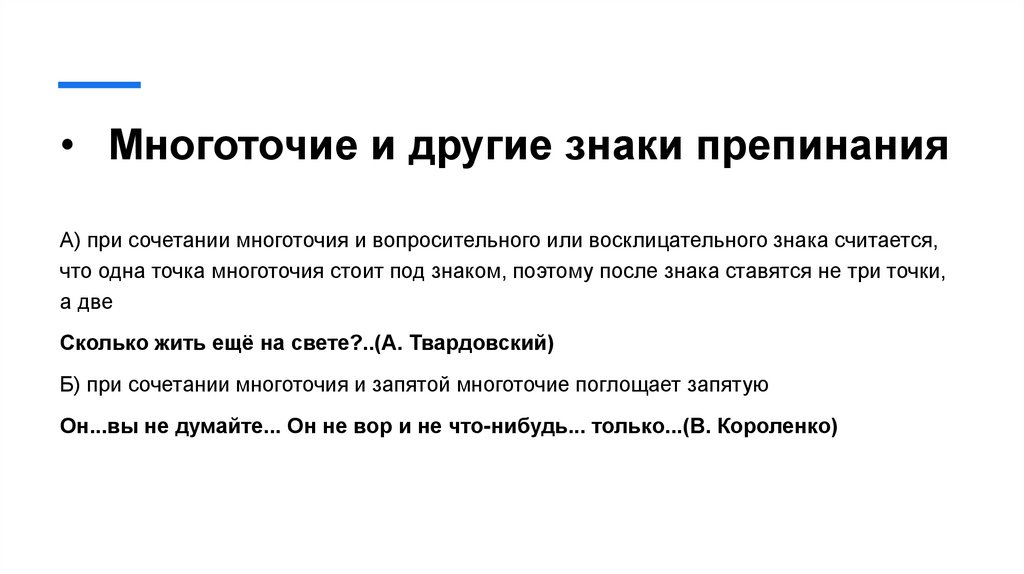 • Многоточие и другие знаки препинания

А) при сочетании многоточия и вопросительного или восклицательного знака считается, что одна точка многоточия стоит под знаком, поэтому после знака ставятся не три точки, а две

Сколько жить ещё на свете?..(А. Твардовский)

Б) при сочетании многоточия и запятой многоточие поглощает запятую

Он...вы не думайте... Он не вор и не что-нибудь... только...(В. Короленко)